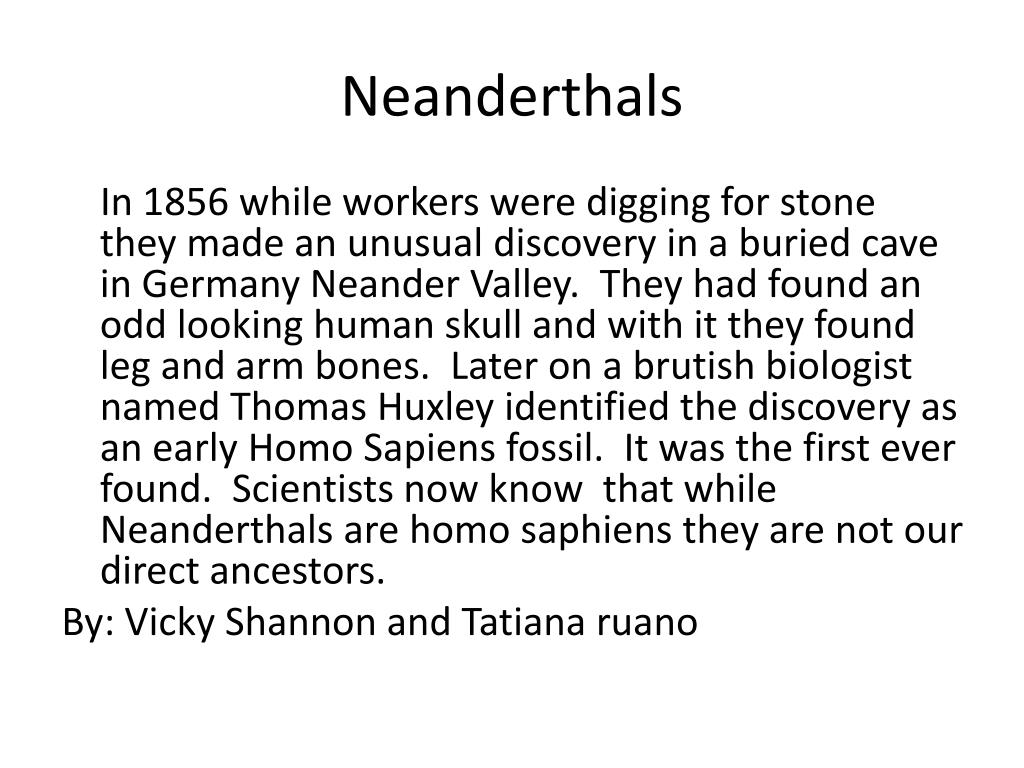 Neanderthals

In 1856 while workers were digging for stone they made an unusual discovery in a buried cave in Germany Neander Valley. They had found an odd looking human skull and with it they found leg and arm bones. Later on a brutish biologist named Thomas Huxley identified the discovery as an early Homo Sapiens fossil. It was the first ever found. Scientists now know that while Neanderthals are homo saphiens they are not our direct ancestors.

By: Vicky Shannon and Tatiana ruano